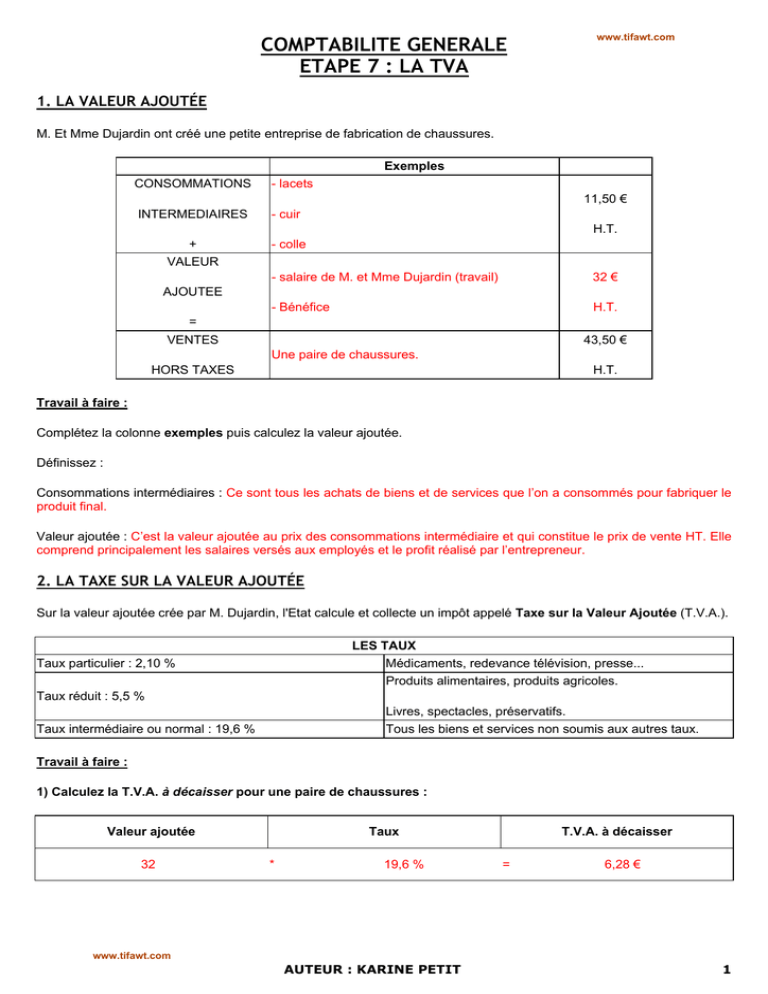 www.tifawt.com

COMPTABILITE GENERALE
ETAPE 7 : LA TVA

1. LA VALEUR AJOUTÉE

M. Et Mme Dujardin ont créé une petite entreprise de fabrication de chaussures.

| | Exemples | |
|---|---|---|
| CONSOMMATIONS INTERMEDIAIRES + | - lacets - cuir - colle | 11,50 € H.T. |
| VALEUR AJOUTEE = | - salaire de M. et Mme Dujardin (travail) - Bénéfice | 32 € H.T. |
| VENTES HORS TAXES | Une paire de chaussures. | 43,50 € H.T. |

Travail à faire :

Complétez la colonne exemples puis calculez la valeur ajoutée.

Définissez :

Consommations intermédiaires : Ce sont tous les achats de biens et de services que l'on a consommés pour fabriquer le produit final.

Valeur ajoutée : C'est la valeur ajoutée au prix des consommations intermédiaire et qui constitue le prix de vente HT. Elle comprend principalement les salaires versés aux employés et le profit réalisé par l'entrepreneur.

2. LA TAXE SUR LA VALEUR AJOUTÉE

Sur la valeur ajoutée crée par M. Dujardin, l'Etat calcule et collecte un impôt appelé Taxe sur la Valeur Ajoutée (T.V.A.).

| LES TAUX | |
|---|---|
| Taux particulier : 2,10 % | Médicaments, redevance télévision, presse... |
| Taux réduit : 5,5 % | Produits alimentaires, produits agricoles. Livres, spectacles, préservatifs. |
| Taux intermédiaire ou normal : 19,6 % | Tous les biens et services non soumis aux autres taux. |

Travail à faire :

1) Calculez la T.V.A. à décaisser pour une paire de chaussures :

| Valeur ajoutée | | Taux | | T.V.A. à décaisser |
|---|---|---|---|---|
| 32 | * | 19,6 % | = | 6,28 € |

www.tifawt.com

AUTEUR : KARINE PETIT

1